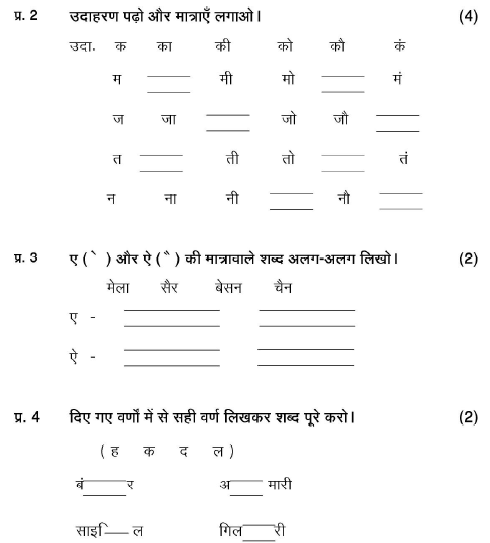 प्र. 2 उदाहरण पढ़ो और मात्राएँ लगाओ। (4)

उदा. क का की को कौ कं

म ____ मी मो ____ मं

ज जा ____ जो जौ ____

त ____ ती तो ____ तं

न ना नी ____ नौ ____

प्र. 3 ए ( े ) और ऐ ( ै ) की मात्रावाले शब्द अलग-अलग लिखो। (2)

मेला सैर बेसन चैन

ए - ____ ____

ऐ - ____ ____

प्र. 4 दिए गए वर्णों में से सही वर्ण लिखकर शब्द पूरे करो। (2)

( ह क द ल )

बं____र अ____मारी

साइ____ल गिल____री